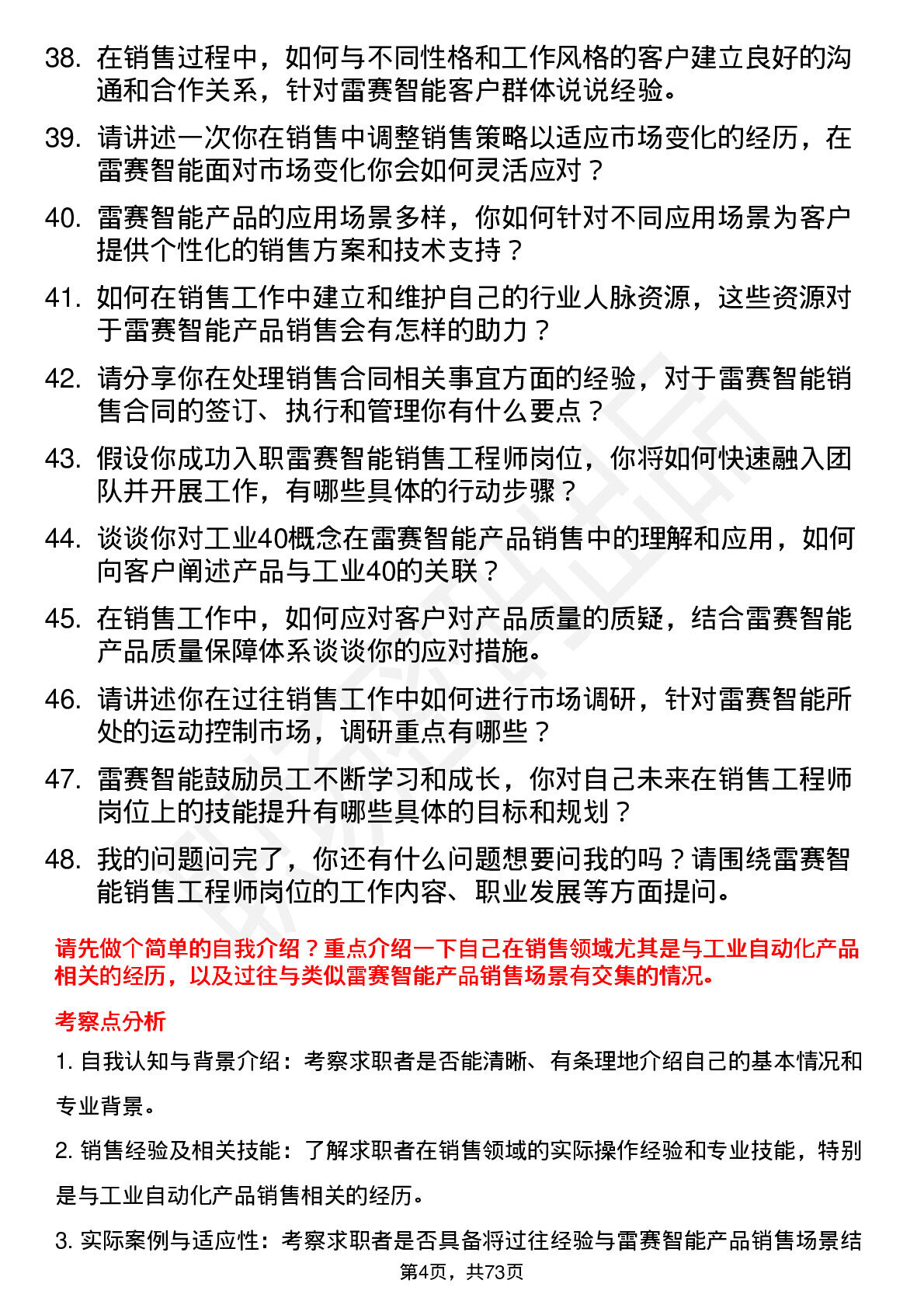 38. 在销售过程中，如何与不同性格和工作风格的客户建立良好的沟通和合作关系，针对雷赛智能客户群体说说经验。

39. 请讲述一次你在销售中调整销售策略以适应市场变化的经历，在雷赛智能面对市场变化你会如何灵活应对？

40. 雷赛智能产品的应用场景多样，你如何针对不同应用场景为客户提供个性化的销售方案和技术支持？

41. 如何在销售工作中建立和维护自己的行业人脉资源，这些资源对于雷赛智能产品销售会有怎样的助力？

42. 请分享你在处理销售合同相关事宜方面的经验，对于雷赛智能销售合同的签订、执行和管理你有什么要点？

43. 假设你成功入职雷赛智能销售工程师岗位，你将如何快速融入团队并开展工作，有哪些具体的行动步骤？

44. 谈谈你对工业40概念在雷赛智能产品销售中的理解和应用，如何向客户阐述产品与工业40的关联？

45. 在销售工作中，如何应对客户对产品质量的质疑，结合雷赛智能产品质量保障体系谈谈你的应对措施。

46. 请讲述你在过往销售工作中如何进行市场调研，针对雷赛智能所处的运动控制市场，调研重点有哪些？

47. 雷赛智能鼓励员工不断学习和成长，你对自己未来在销售工程师岗位上的技能提升有哪些具体的目标和规划？

48. 我的问题问完了，你还有什么问题想要问我的吗？请围绕雷赛智能销售工程师岗位的工作内容、职业发展等方面提问。

请先做个简单的自我介绍？重点介绍一下自己在销售领域尤其是与工业自动化产品相关的经历，以及过往与类似雷赛智能产品销售场景有交集的情况。

考察点分析

1. 自我认知与背景介绍：考察求职者是否能清晰、有条理地介绍自己的基本情况和专业背景。

2. 销售经验及相关技能：了解求职者在销售领域的实际操作经验和专业技能，特别是与工业自动化产品销售相关的经历。

3. 实际案例与适应性：考察求职者是否具备将过往经验与雷赛智能产品销售场景结

第4页，共73页